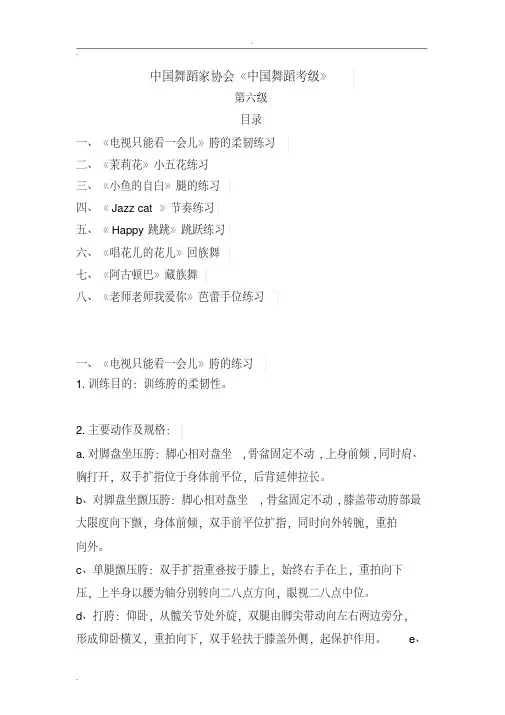 中国舞蹈家协会《中国舞蹈考级》

第六级

目录

一、《电视只能看一会儿》胯的柔韧练习

二、《茉莉花》小五花练习

三、《小鱼的自白》腿的练习

四、《 Jazz cat 》节奏练习

五、《 Happy 跳跳》跳跃练习

六、《唱花儿的花儿》回族舞

七、《阿古顿巴》藏族舞

八、《老师老师我爱你》芭蕾手位练习

一、《电视只能看一会儿》胯的练习

1. 训练目的：训练胯的柔韧性。

2. 主要动作及规格：

a. 对脚盘坐压胯：脚心相对盘坐 ，骨盆固定不动 ，上身前倾 ，同时肩、胸打开，双手扩指位于身体前平位，后背延伸拉长。

b、对脚盘坐颤压胯：脚心相对盘坐 ，骨盆固定不动 ，膝盖带动胯部最大限度向下颤，身体前倾，双手前平位扩指，同时向外转腕，重拍向外。

c、单腿颤压胯：双手扩指重叠按于膝上，始终右手在上，重拍向下压，上半身以腰为轴分别转向二八点方向，眼视二八点中位。

d、打胯：仰卧，从髋关节处外旋，双腿由脚尖带动向左右两边旁分，形成仰卧横叉，重拍向下，双手轻扶于膝盖外侧，起保护作用。 e、